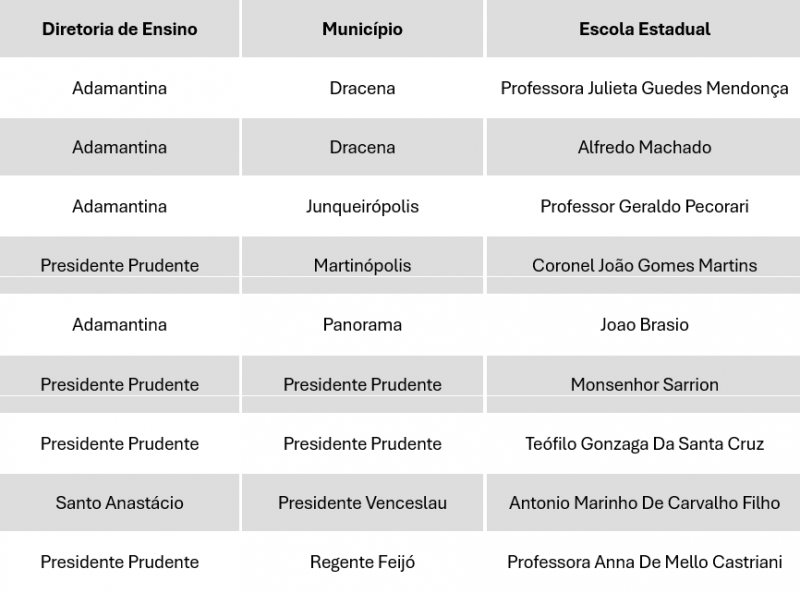 | Diretoria de Ensino | Município | Escola Estadual |
|---|---|---|
| Adamantina | Dracena | Professora Julieta Guedes Mendonça |
| Adamantina | Dracena | Alfredo Machado |
| Adamantina | Junqueirópolis | Professor Geraldo Pecorari |
| Presidente Prudente | Martinópolis | Coronel João Gomes Martins |
| Adamantina | Panorama | Joao Brasio |
| Presidente Prudente | Presidente Prudente | Monsenhor Sarrion |
| Presidente Prudente | Presidente Prudente | Teófilo Gonzaga Da Santa Cruz |
| Santo Anastácio | Presidente Venceslau | Antonio Marinho De Carvalho Filho |
| Presidente Prudente | Regente Feijó | Professora Anna De Mello Castriani |